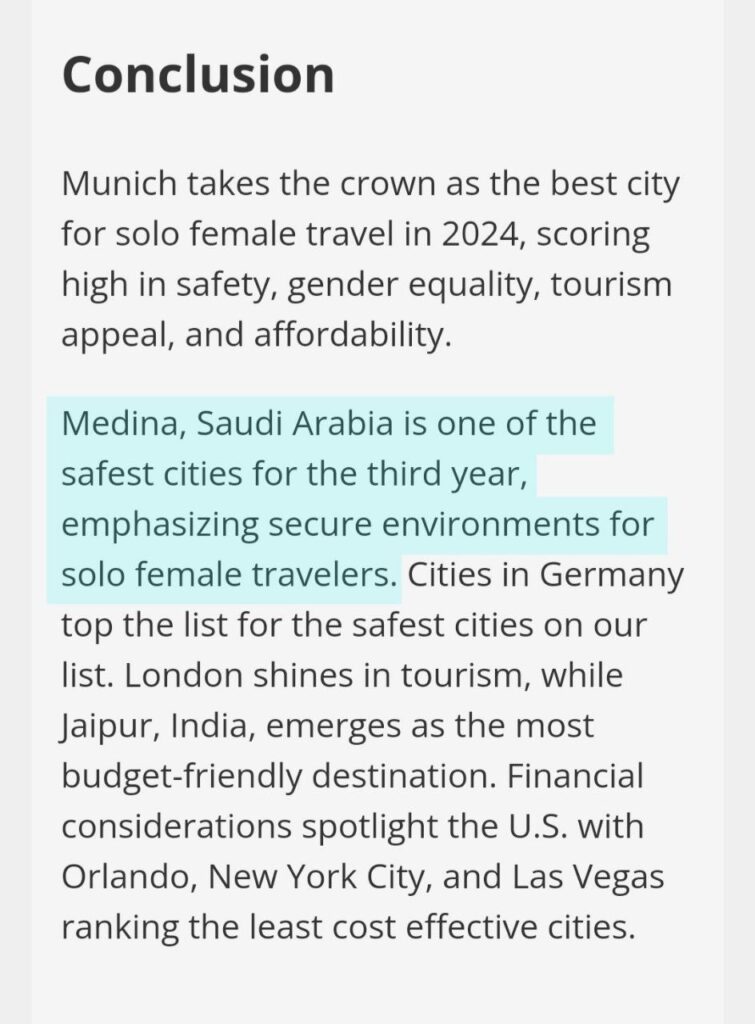 Conclusion

Munich takes the crown as the best city for solo female travel in 2024, scoring high in safety, gender equality, tourism appeal, and affordability.

Medina, Saudi Arabia is one of the safest cities for the third year, emphasizing secure environments for solo female travelers. Cities in Germany top the list for the safest cities on our list. London shines in tourism, while Jaipur, India, emerges as the most budget-friendly destination. Financial considerations spotlight the U.S. with Orlando, New York City, and Las Vegas ranking the least cost effective cities.